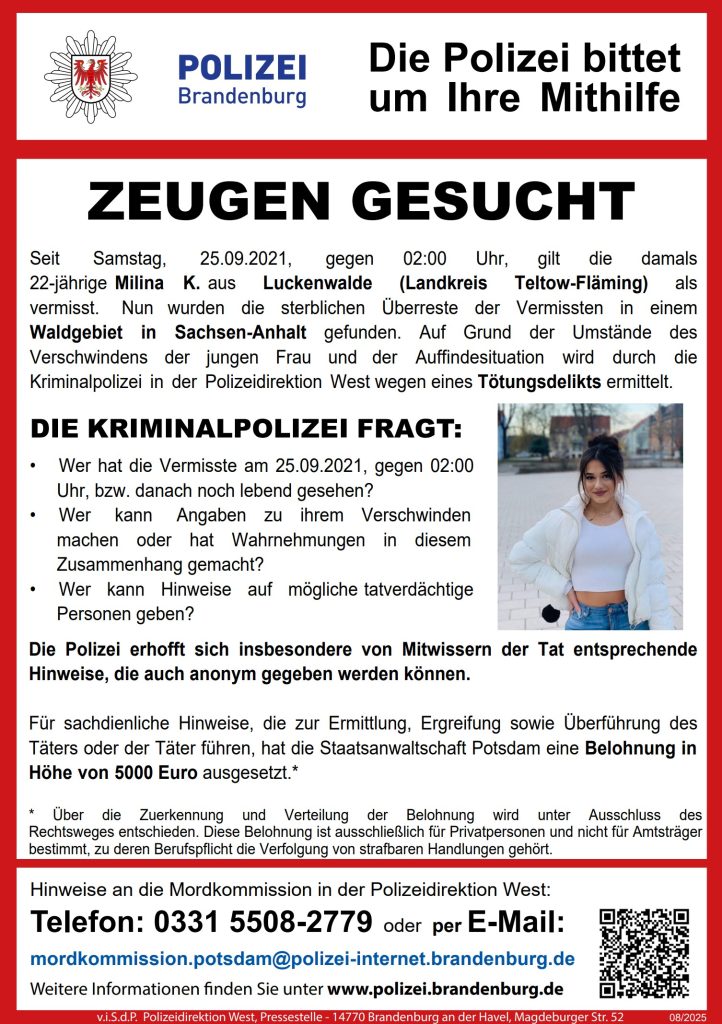 POLIZEI
Brandenburg

Die Polizei bittet um Ihre Mithilfe

ZEUGEN GESUCHT

Seit Samstag, 25.09.2021, gegen 02:00 Uhr, gilt die damals 22-jährige Milina K. aus Luckenwalde (Landkreis Teltow-Fläming) als vermisst. Nun wurden die sterblichen Überreste der Vermissten in einem Waldgebiet in Sachsen-Anhalt gefunden. Auf Grund der Umstände des Verschwindens der jungen Frau und der Auffindesituation wird durch die Kriminalpolizei in der Polizeidirektion West wegen eines Tötungsdelikts ermittelt.

DIE KRIMINALPOLIZEI FRAGT:

• Wer hat die Vermisste am 25.09.2021, gegen 02:00 Uhr, bzw. danach noch lebend gesehen?
• Wer kann Angaben zu ihrem Verschwinden machen oder hat Wahrnehmungen in diesem Zusammenhang gemacht?
• Wer kann Hinweise auf mögliche tatverdächtige Personen geben?

Die Polizei erhofft sich insbesondere von Mitwissern der Tat entsprechende Hinweise, die auch anonym gegeben werden können.

Für sachdienliche Hinweise, die zur Ermittlung, Ergreifung sowie Überführung des Täters oder der Täter führen, hat die Staatsanwaltschaft Potsdam eine Belohnung in Höhe von 5000 Euro ausgesetzt.*

* Über die Zuerkennung und Verteilung der Belohnung wird unter Ausschluss des Rechtsweges entschieden. Diese Belohnung ist ausschließlich für Privatpersonen und nicht für Amtsträger bestimmt, zu deren Berufspflicht die Verfolgung von strafbaren Handlungen gehört.

Hinweise an die Mordkommission in der Polizeidirektion West:
Telefon: 0331 5508-2779 oder per E-Mail:
mordkommission.potsdam@polizei-internet.brandenburg.de
Weitere Informationen finden Sie unter www.polizei.brandenburg.de

v.i.S.d.P. Polizeidirektion West, Pressestelle - 14770 Brandenburg an der Havel, Magdeburger Str. 52 08/2025